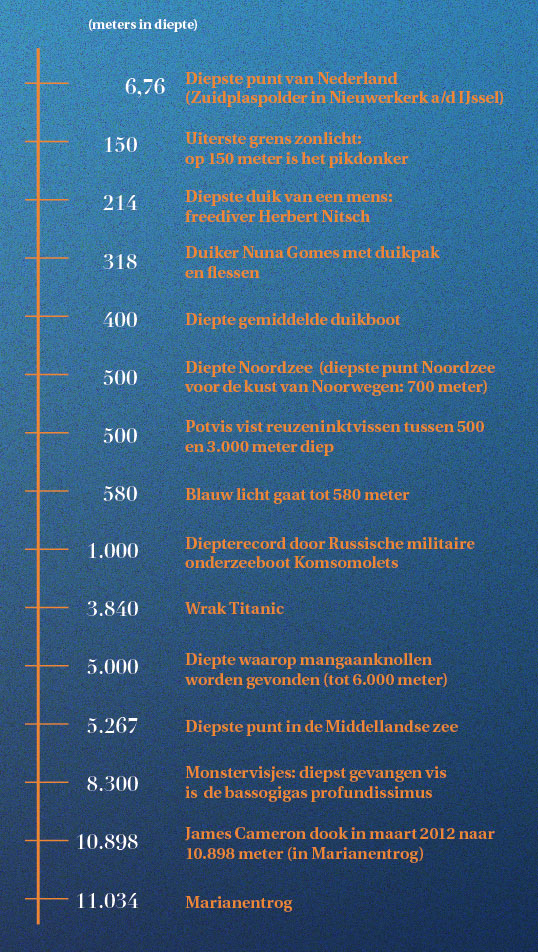 (meters in diepte)

6,76 Diepste punt van Nederland (Zuidplaspolder in Nieuwerkerk a/d IJssel)

150 Uiterste grens zonlicht: op 150 meter is het pikdonker

214 Diepste duik van een mens: freediver Herbert Nitsch

318 Duiker Nuna Gomes met duikpak en flessen

400 Diepte gemiddelde duikboot

500 Diepte Noordzee (diepste punt Noordzee voor de kust van Noorwegen: 700 meter)

500 Potvis vist reuzeninktvissen tussen 500 en 3.000 meter diep

580 Blauw licht gaat tot 580 meter

1.000 Diepterecord door Russische militaire onderzeeboot Komsomolets

3.840 Wrak Titanic

5.000 Diepte waarop mangaanknollen worden gevonden (tot 6.000 meter)

5.267 Diepste punt in de Middellandse zee

8.300 Monstervisjes: diepst gevangen vis is de bassogigas profundissimus

10.898 James Cameron dook in maart 2012 naar 10.898 meter (in Marianentrog)

11.034 Marianentrog